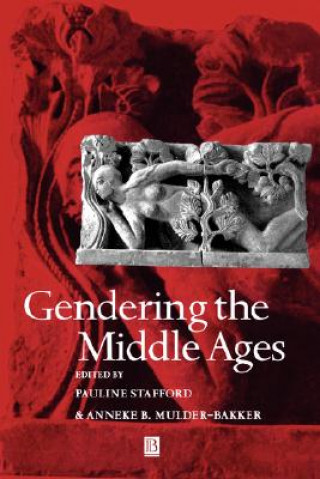 Gendering the Middle Ages
EDITED BY
PAULINE STAFFORD
& ANNEKE B. MULDER-BAKKER

B